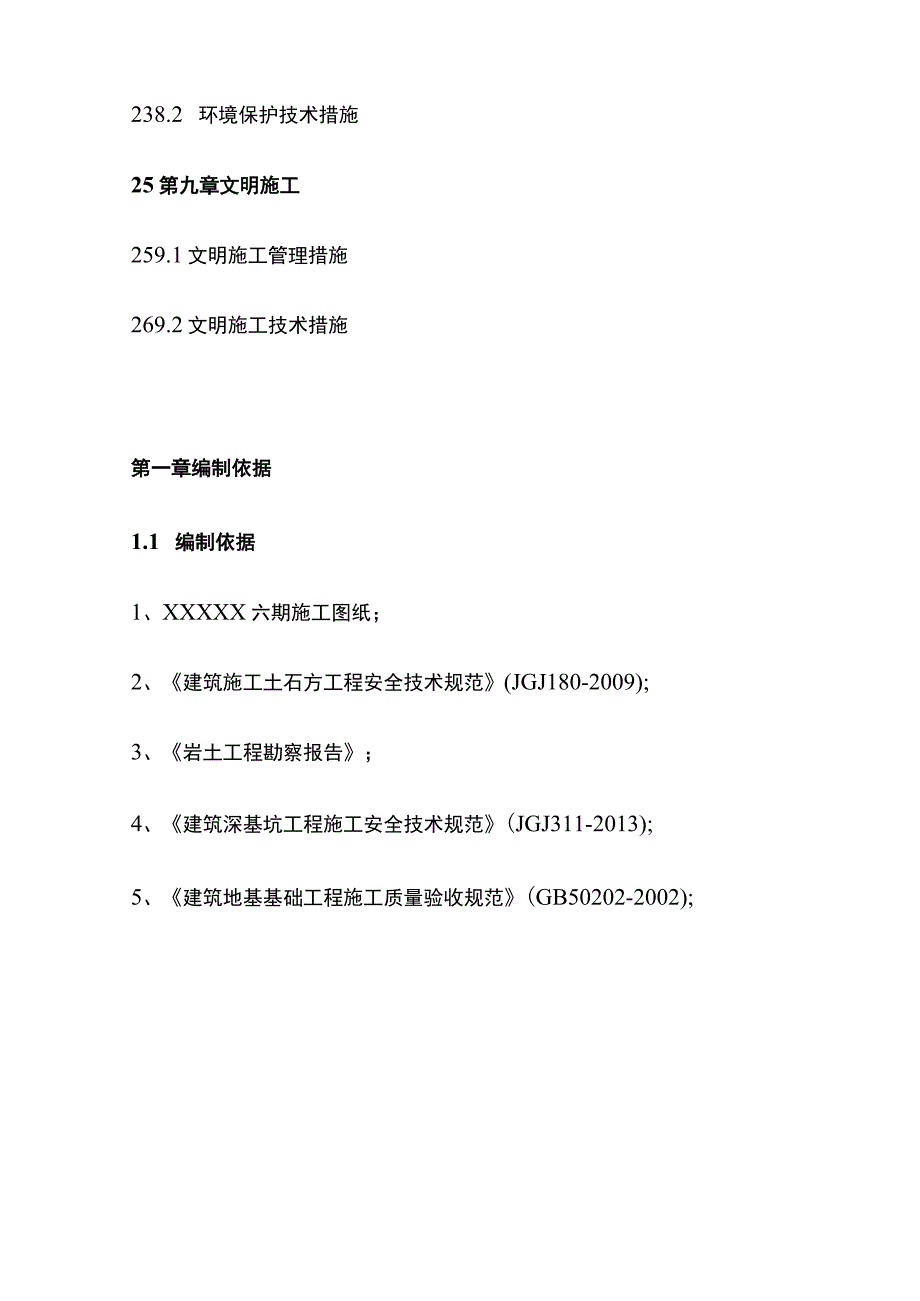 238.2 环境保护技术措施

25 第九章文明施工

259.1 文明施工管理措施

269.2 文明施工技术措施

第一章编制依据

1.1 编制依据

1、XXXXX 六期施工图纸；

2、《建筑施工土石方工程安全技术规范》(JGJ180-2009);

3、《岩土工程勘察报告》；

4、《建筑深基坑工程施工安全技术规范》(JGJ311-2013);

5、《建筑地基基础工程施工质量验收规范》(GB50202-2002);